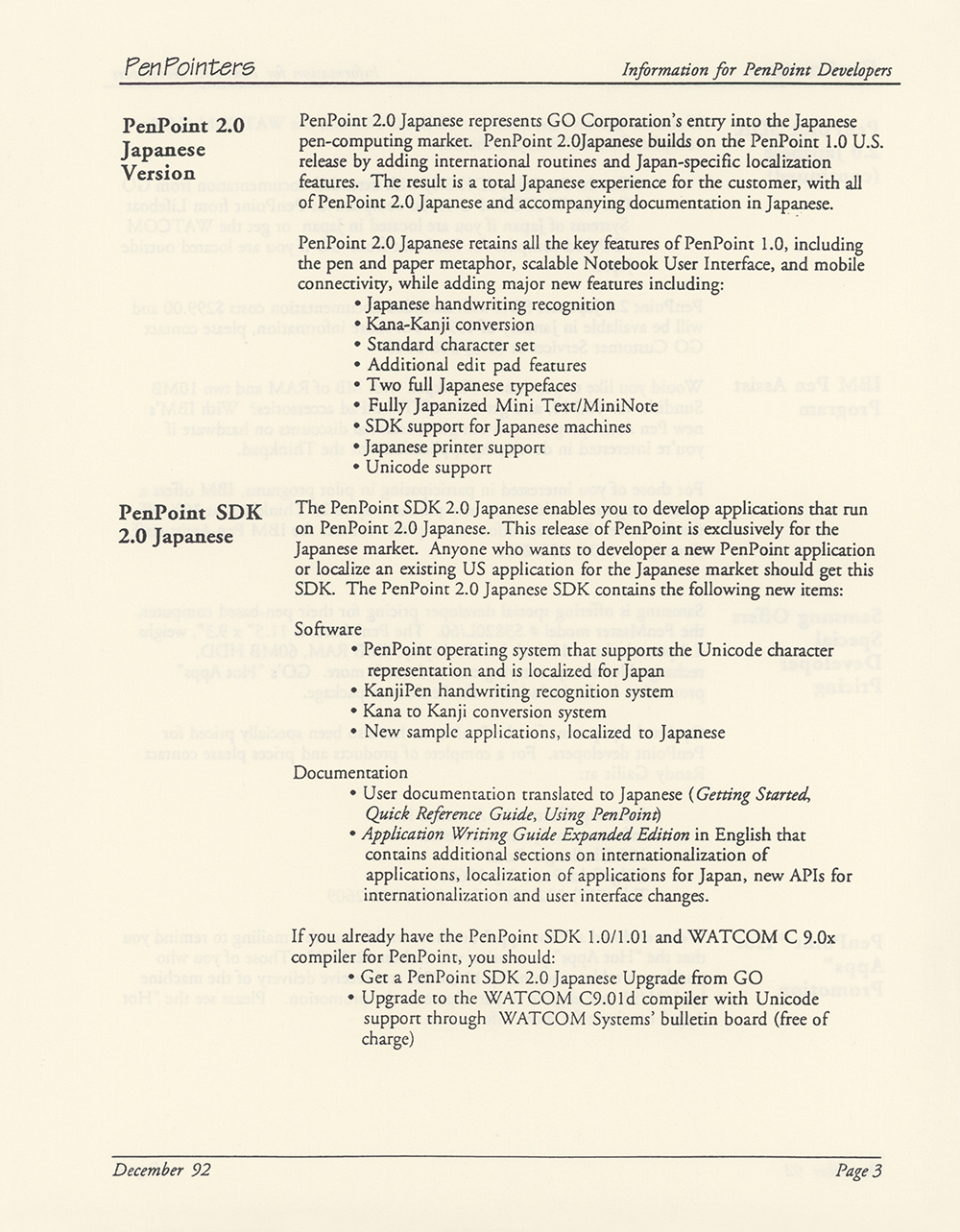 PenPointers

Information for PenPoint Developers

PenPoint 2.0 Japanese Version

PenPoint 2.0 Japanese represents GO Corporation's entry into the Japanese pen-computing market. PenPoint 2.0Japanese builds on the PenPoint 1.0 U.S. release by adding international routines and Japan-specific localization features. The result is a total Japanese experience for the customer, with all of PenPoint 2.0 Japanese and accompanying documentation in Japanese.

PenPoint 2.0 Japanese retains all the key features of PenPoint 1.0, including the pen and paper metaphor, scalable Notebook User Interface, and mobile connectivity, while adding major new features including:
• Japanese handwriting recognition
• Kana-Kanji conversion
• Standard character set
• Additional edit pad features
• Two full Japanese typefaces
• Fully Japanized Mini Text/MiniNote
• SDK support for Japanese machines
• Japanese printer support
• Unicode support

PenPoint SDK 2.0 Japanese

The PenPoint SDK 2.0 Japanese enables you to develop applications that run on PenPoint 2.0 Japanese. This release of PenPoint is exclusively for the Japanese market. Anyone who wants to developer a new PenPoint application or localize an existing US application for the Japanese market should get this SDK. The PenPoint 2.0 Japanese SDK contains the following new items:

Software
• PenPoint operating system that supports the Unicode character representation and is localized for Japan
• KanjiPen handwriting recognition system
• Kana to Kanji conversion system
• New sample applications, localized to Japanese

Documentation
• User documentation translated to Japanese (Getting Started, Quick Reference Guide, Using PenPoint)
• Application Writing Guide Expanded Edition in English that contains additional sections on internationalization of applications, localization of applications for Japan, new APIs for internationalization and user interface changes.

If you already have the PenPoint SDK 1.0/1.01 and WATCOM C 9.0x compiler for PenPoint, you should:
• Get a PenPoint SDK 2.0 Japanese Upgrade from GO
• Upgrade to the WATCOM C9.01d compiler with Unicode support through WATCOM Systems' bulletin board (free of charge)

December 92

Page 3